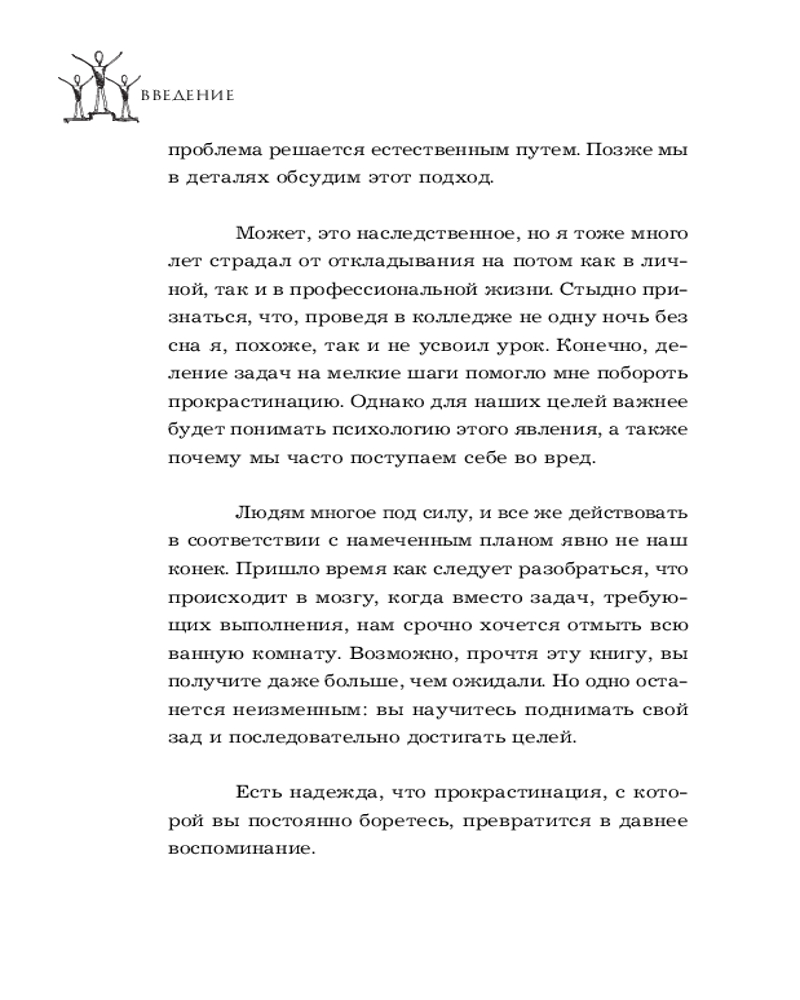 ВВЕДЕНИЕ

проблема решается естественным путем. Позже мы в деталях обсудим этот подход.

Может, это наследственное, но я тоже много лет страдал от откладывания на потом как в личной, так и в профессиональной жизни. Стыдно признаться, что, проведя в колледже не одну ночь без сна я, похоже, так и не усвоил урок. Конечно, деление задач на мелкие шаги помогло мне побороть прокрастинацию. Однако для наших целей важнее будет понимать психологию этого явления, а также почему мы часто поступаем себе во вред.

Людям многое под силу, и все же действовать в соответствии с намеченным планом явно не наш конек. Пришло время как следует разобраться, что происходит в мозгу, когда вместо задач, требующих выполнения, нам срочно хочется отмыть всю ванную комнату. Возможно, прочтя эту книгу, вы получите даже больше, чем ожидали. Но одно останется неизменным: вы научитесь поднимать свой зад и последовательно достигать целей.

Есть надежда, что прокрастинация, с которой вы постоянно боретесь, превратится в давнее воспоминание.